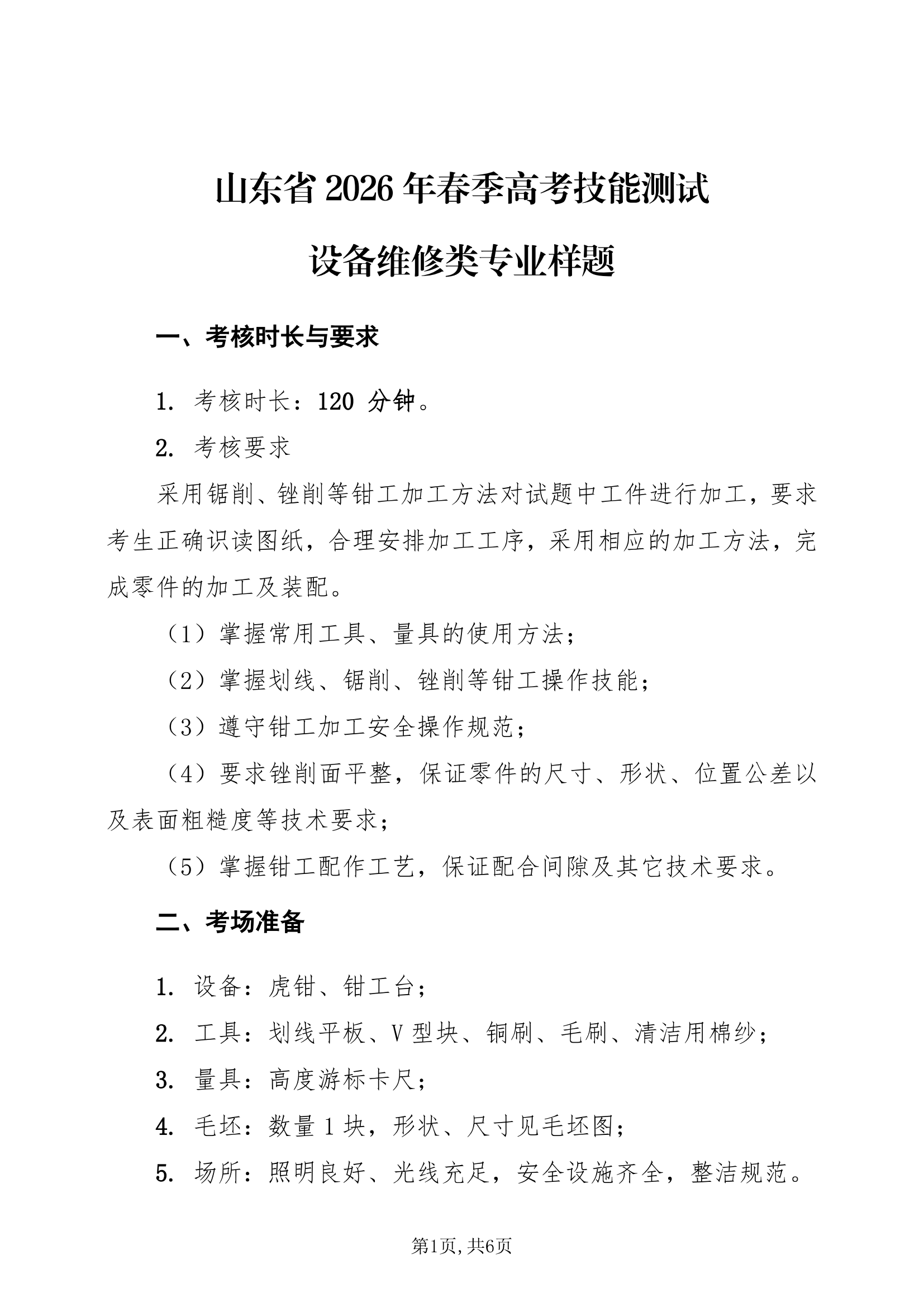 山东省 2026 年春季高考技能测试

设备维修类专业样题

一、考核时长与要求

1. 考核时长：120 分钟。

2. 考核要求

采用锯削、锉削等钳工加工方法对试题中工件进行加工，要求考生正确识读图纸，合理安排加工工序，采用相应的加工方法，完成零件的加工及装配。

（1）掌握常用工具、量具的使用方法；

（2）掌握划线、锯削、锉削等钳工操作技能；

（3）遵守钳工加工安全操作规范；

（4）要求锉削面平整，保证零件的尺寸、形状、位置公差以及表面粗糙度等技术要求；

（5）掌握钳工配作工艺，保证配合间隙及其它技术要求。

二、考场准备

1. 设备：虎钳、钳工台；

2. 工具：划线平板、V 型块、铜刷、毛刷、清洁用棉纱；

3. 量具：高度游标卡尺；

4. 毛坯：数量 1 块，形状、尺寸见毛坯图；

5. 场所：照明良好、光线充足，安全设施齐全，整洁规范。

第1页, 共6页